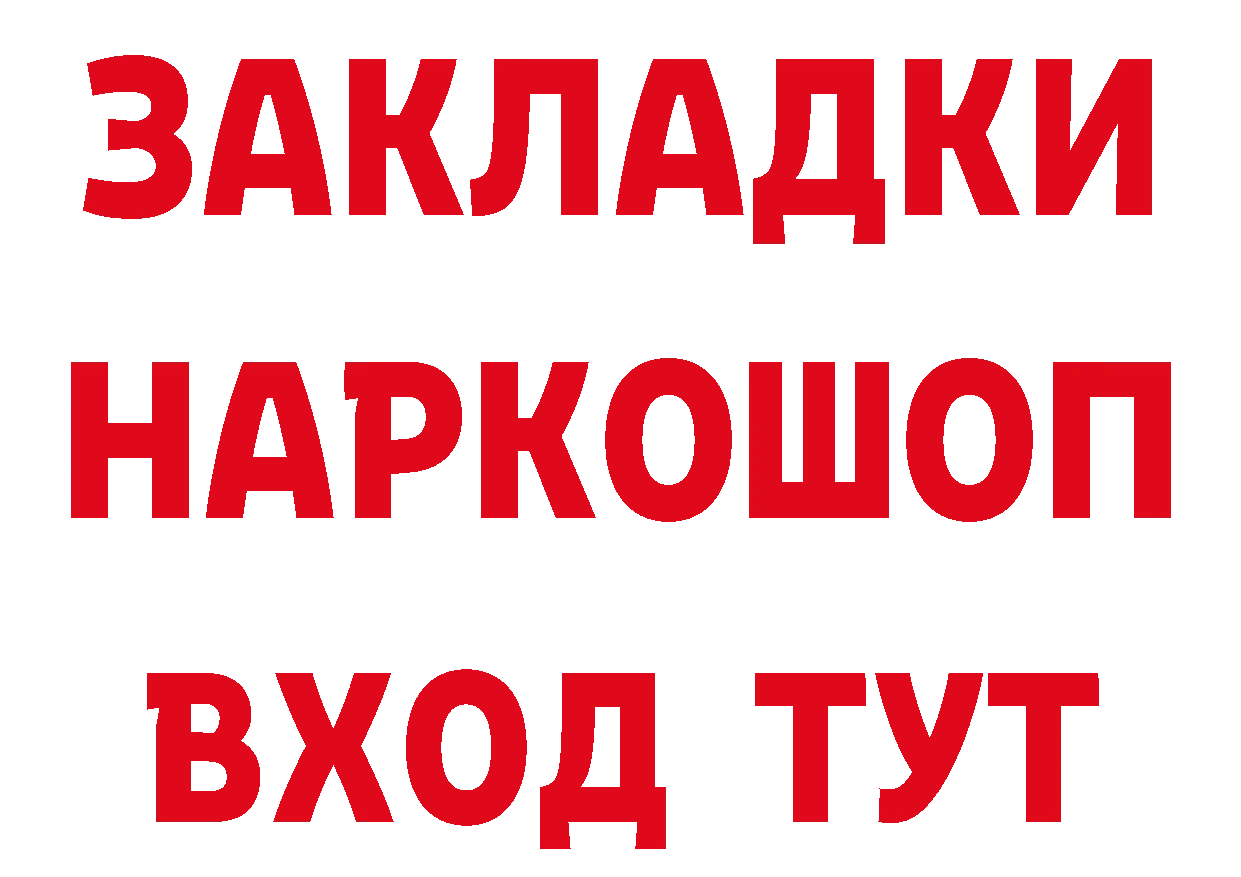 ЗАКЛАДКИ НАРКОШОП ВХОД ТУТ